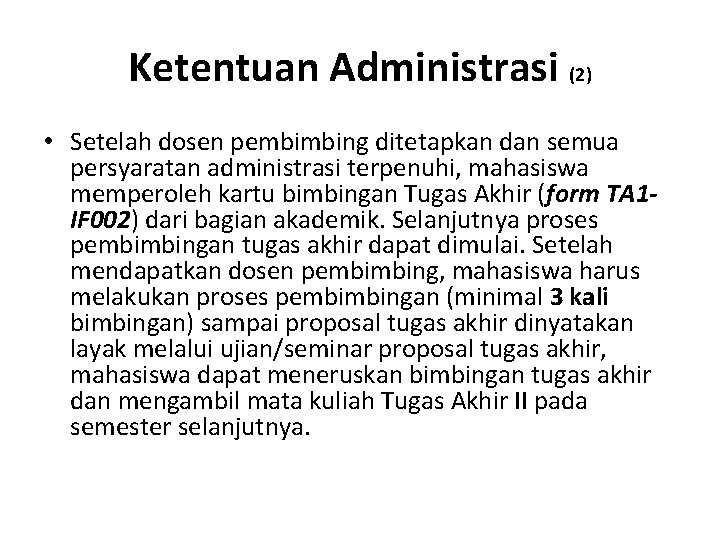 Ketentuan Administrasi (2)

• Setelah dosen pembimbing ditetapkan dan semua persyaratan administrasi terpenuhi, mahasiswa memperoleh kartu bimbingan Tugas Akhir (form TA1-IF002) dari bagian akademik. Selanjutnya proses pembimbingan tugas akhir dapat dimulai. Setelah mendapatkan dosen pembimbing, mahasiswa harus melakukan proses pembimbingan (minimal 3 kali bimbingan) sampai proposal tugas akhir dinyatakan layak melalui ujian/seminar proposal tugas akhir, mahasiswa dapat meneruskan bimbingan tugas akhir dan mengambil mata kuliah Tugas Akhir II pada semester selanjutnya.